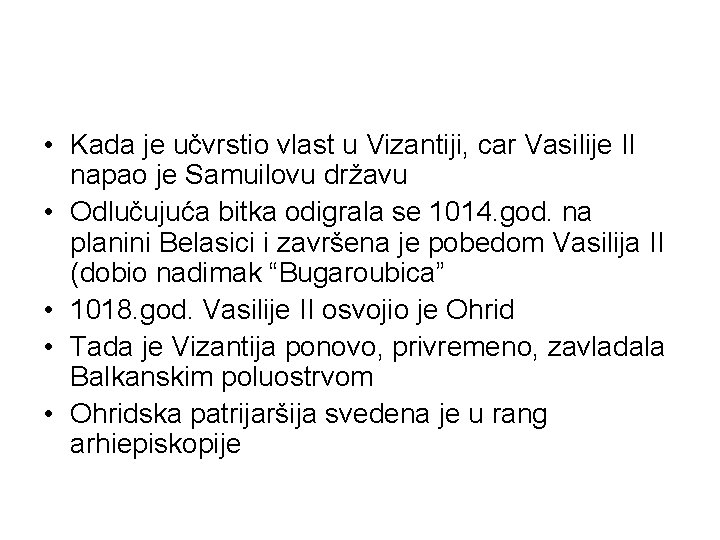 • Kada je učvrstio vlast u Vizantiji, car Vasilije II napao je Samuilovu državu
• Odlučujuća bitka odigrala se 1014.god. na planini Belasici i završena je pobedom Vasilija II (dobio nadimak “Bugaroubica”
• 1018.god. Vasilije II osvojio je Ohrid
• Tada je Vizantija ponovo, privremeno, zavladala Balkanskim poluostrvom
• Ohridska patrijaršija svedena je u rang arhiepiskopije